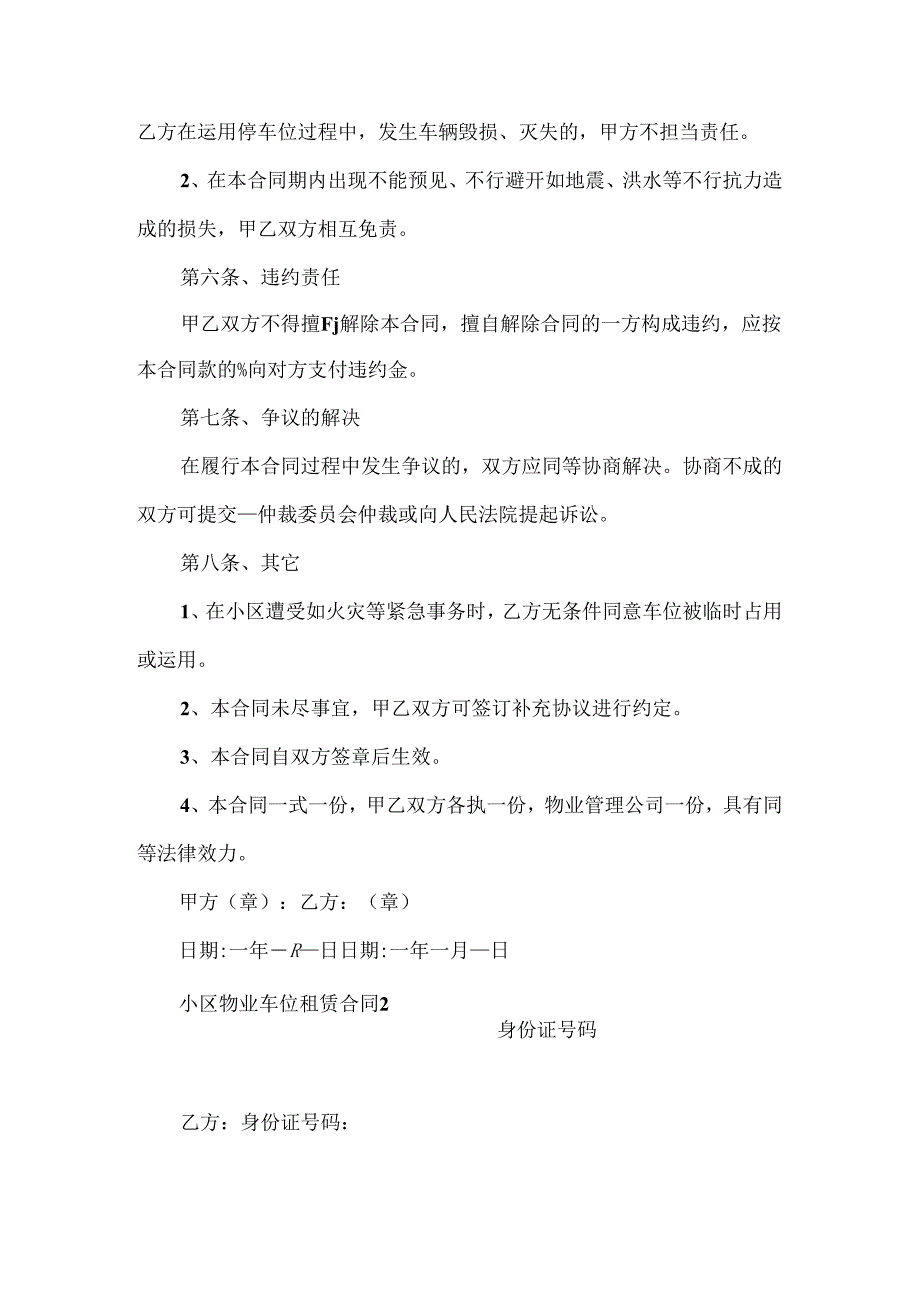 乙方在运用停车位过程中，发生车辆毁损、灭失的，甲方不担当责任。

2、在本合同期内出现不能预见、不行避开如地震、洪水等不行抗力造成的损失，甲乙双方相互免责。

第六条、违约责任

甲乙双方不得擅Fj解除本合同，擅自解除合同的一方构成违约，应按本合同款的%向对方支付违约金。

第七条、争议的解决

在履行本合同过程中发生争议的，双方应同等协商解决。协商不成的双方可提交—仲裁委员会仲裁或向人民法院提起诉讼。

第八条、其它

1、在小区遭受如火灾等紧急事务时，乙方无条件同意车位被临时占用或运用。

2、本合同未尽事宜，甲乙双方可签订补充协议进行约定。

3、本合同自双方签章后生效。

4、本合同一式一份，甲乙双方各执一份，物业管理公司一份，具有同等法律效力。

甲方（章）：乙方：（章）

日期:一年－R—日日期:一年一月—日

小区物业车位租赁合同2

身份证号码

乙方：身份证号码：